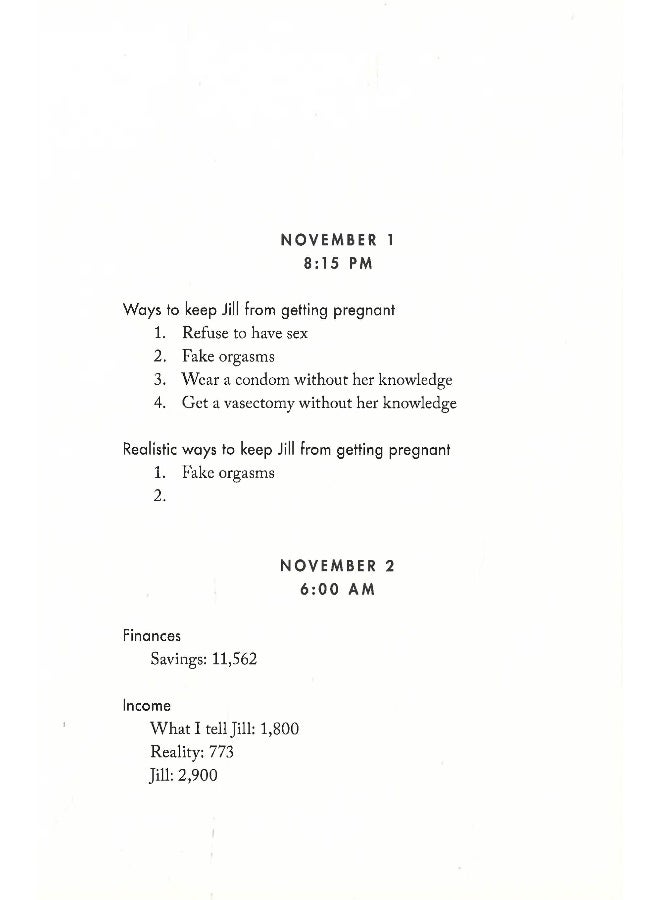 NOVEMBER 1
8:15 PM

Ways to keep Jill from getting pregnant
1. Refuse to have sex
2. Fake orgasms
3. Wear a condom without her knowledge
4. Get a vasectomy without her knowledge

Realistic ways to keep Jill from getting pregnant
1. Fake orgasms
2.

NOVEMBER 2
6:00 AM

Finances
Savings: 11,562

Income
What I tell Jill: 1,800
Reality: 773
Jill: 2,900